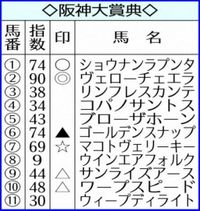 ◇阪神大賞典◇

| 馬番 | 指数 | 印 | 馬　名 |
|---|---|---|---|
| ① | 74 | ○ | ショウナンラプンタ |
| ② | 90 | ◎ | ヴェローチェエラ |
| ③ | 38 | | リンフレスカンテ |
| ④ | 34 | | コパノサントス |
| ⑤ | 43 | | ブローザホーン |
| ⑥ | 74 | ▲ | ゴールデンスナップ |
| ⑦ | 69 | ☆ | マコトヴェリーキー |
| ⑧ | 9 | | ウインエアフォルク |
| ⑨ | 44 | △ | サンライズアース |
| ⑩ | 48 | △ | ワープスピード |
| ⑪ | 30 | | ウィープディライト |